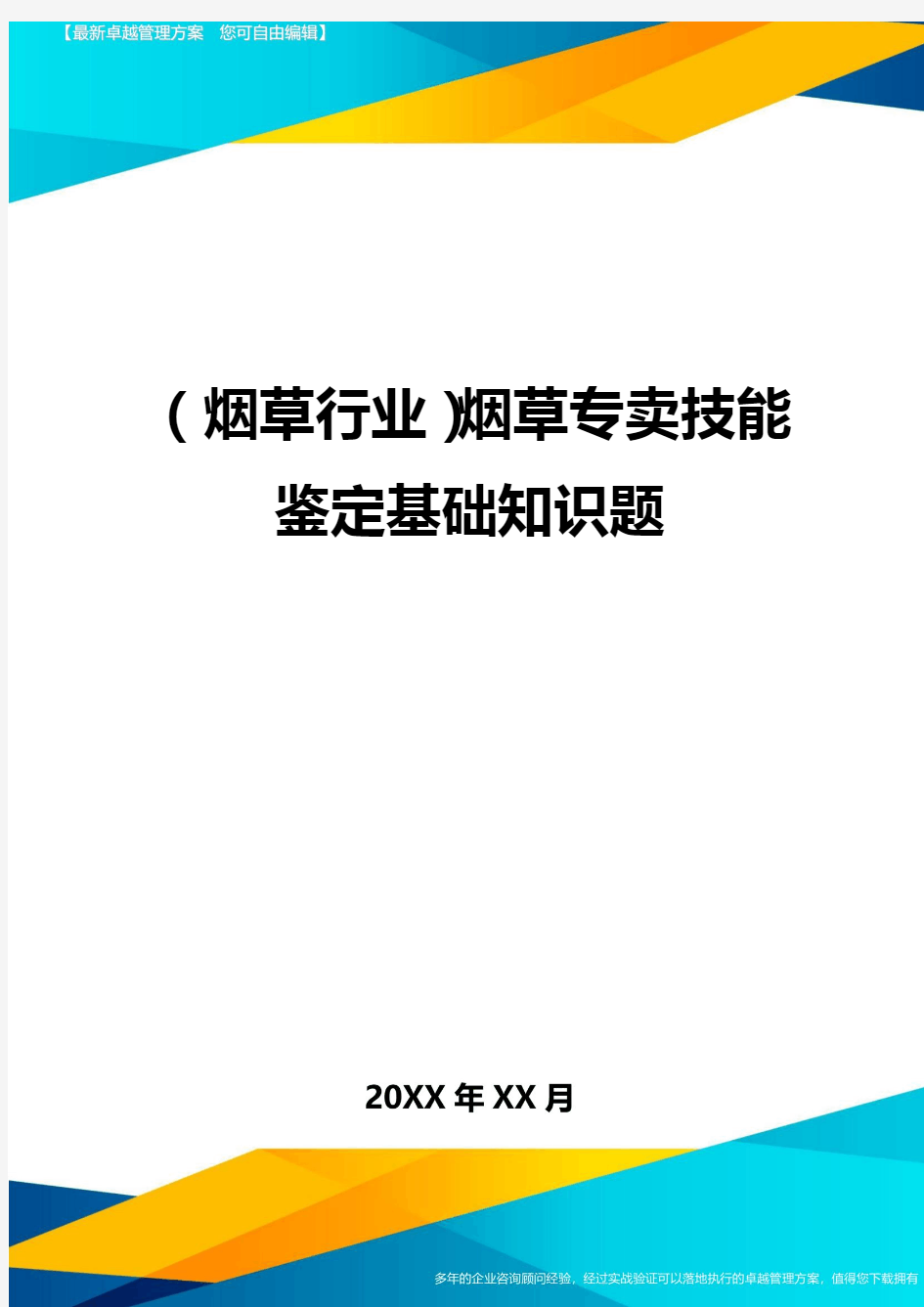 【最新卓越管理方案　您可自由编辑】

(烟草行业)烟草专卖技能鉴定基础知识题

20XX年XX月

多年的企业咨询顾问经验，经过实战验证可以落地执行的卓越管理方案，值得您下载拥有